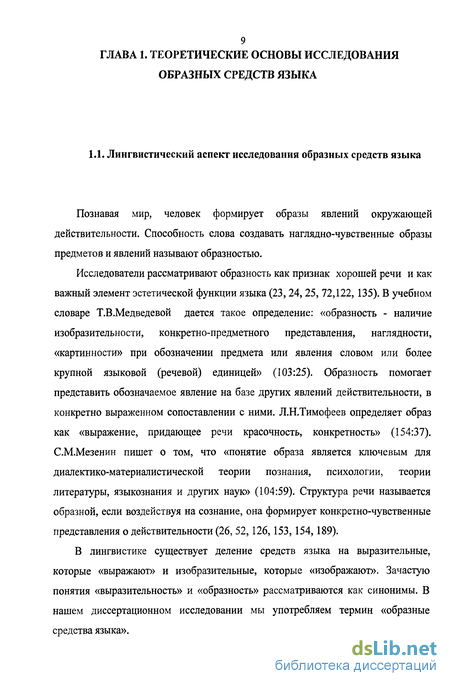 9

ГЛАВА 1. ТЕОРЕТИЧЕСКИЕ ОСНОВЫ ИССЛЕДОВАНИЯ ОБРАЗНЫХ СРЕДСТВ ЯЗЫКА

1.1. Лингвистический аспект исследования образных средств языка

Познавая мир, человек формирует образы явлений окружающей действительности. Способность слова создавать наглядно-чувственные образы предметов и явлений называют образностью.

Исследователи рассматривают образность как признак хорошей речи и как важный элемент эстетической функции языка (23, 24, 25, 72,122, 135). В учебном словаре Т.В.Медведевой дается такое определение: «образность - наличие изобразительности, конкретно-предметного представления, наглядности, «картинности» при обозначении предмета или явления словом или более крупной языковой (речевой) единицей» (103:25). Образность помогает представить обозначаемое явление на базе других явлений действительности, в конкретно выраженном сопоставлении с ними. Л.Н.Тимофеев определяет образ как «выражение, придающее речи красочность, конкретность» (154:37). С.М.Мезенин пишет о том, что «понятие образа является ключевым для диалектико-материалистической теории познания, психологии, теории литературы, языкознания и других наук» (104:59). Структура речи называется образной, если воздействуя на сознание, она формирует конкретно-чувственные представления о действительности (26, 52, 126, 153, 154, 189).

В лингвистике существует деление средств языка на выразительные, которые «выражают» и изобразительные, которые «изображают». Зачастую понятия «выразительность» и «образность» рассматриваются как синонимы. В нашем диссертационном исследовании мы употребляем термин «образные средства языка».

dsLib.net
библиотека диссертаций